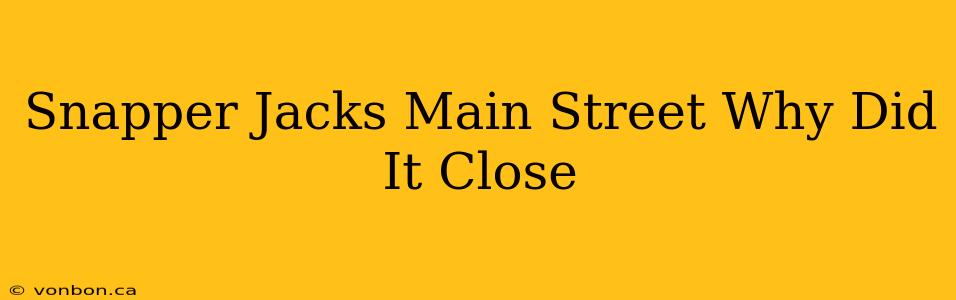 Snapper Jacks Main Street Why Did It Close

© vonbon.ca